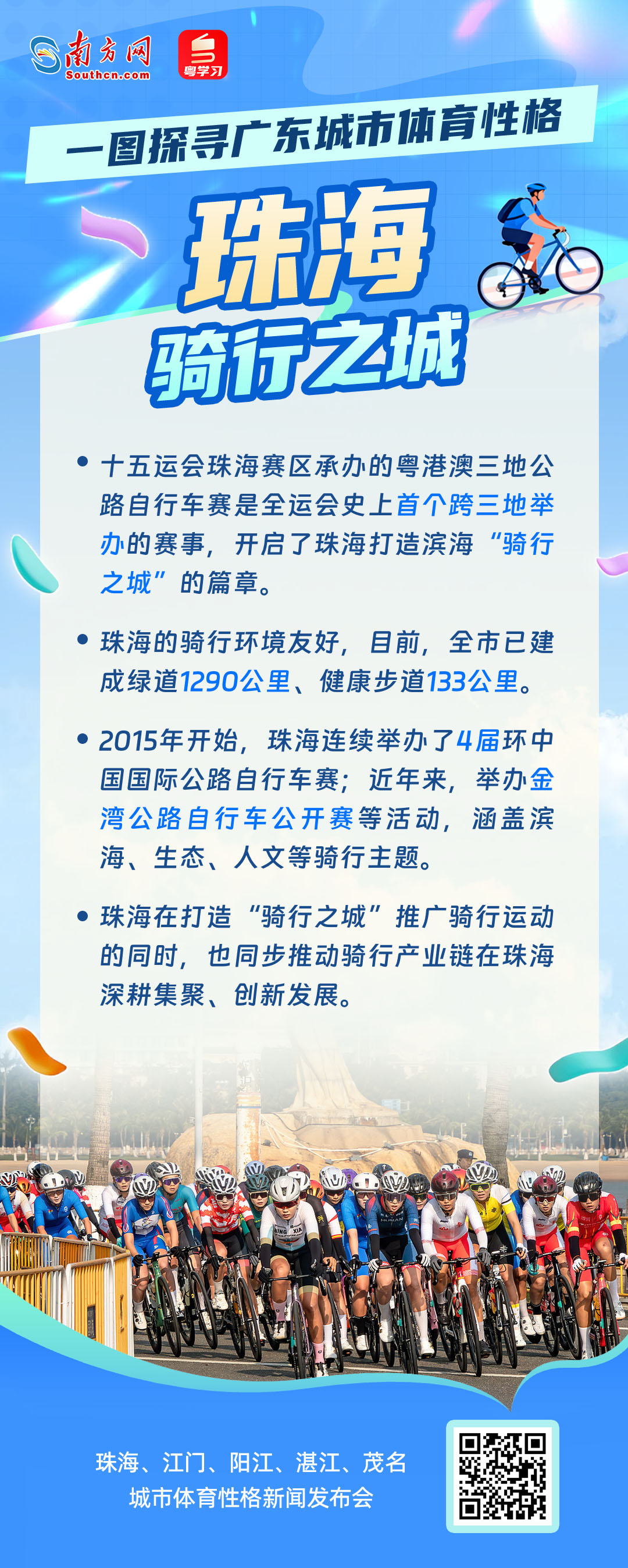 南方网
Southcn.com
粤学习

一图探寻广东城市体育性格

珠海
骑行之城

• 十五运会珠海赛区承办的粤港澳三地公路自行车赛是全运会史上首个跨三地举办的赛事，开启了珠海打造滨海“骑行之城”的篇章。

• 珠海的骑行环境友好，目前，全市已建成绿道1290公里、健康步道133公里。

• 2015年开始，珠海连续举办了4届环中国国际公路自行车赛；近年来，举办金湾公路自行车公开赛等活动，涵盖滨海、生态、人文等骑行主题。

• 珠海在打造“骑行之城”推广骑行运动的同时，也同步推动骑行产业链在珠海深耕集聚、创新发展。

珠海、江门、阳江、湛江、茂名
城市体育性格新闻发布会